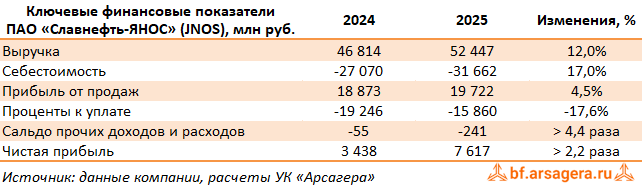 | Ключевые финансовые показатели ПАО «Славнефть-ЯНОС» (JNOS), млн руб. | 2024 | 2025 | Изменения, % |
|---|---|---|---|
| Выручка | 46 814 | 52 447 | 12,0% |
| Себестоимость | -27 070 | -31 662 | 17,0% |
| Прибыль от продаж | 18 873 | 19 722 | 4,5% |
| Проценты к уплате | -19 246 | -15 860 | -17,6% |
| Сальдо прочих доходов и расходов | -55 | -241 | > 4,4 раза |
| Чистая прибыль | 3 438 | 7 617 | > 2,2 раза |

Источник: данные компании, расчеты УК «Арсагера»

bf.arsagera.ru